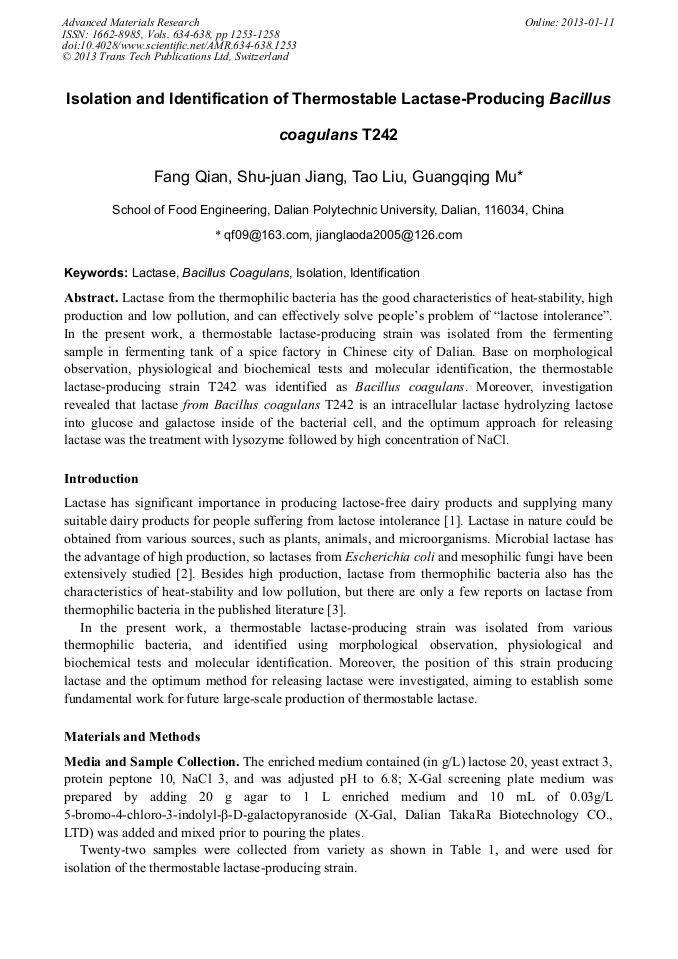 Advanced Materials Research
ISSN: 1662-8985, Vols. 634-638, pp 1253-1258
doi:10.4028/www.scientific.net/AMR.634-638.1253
© 2013 Trans Tech Publications Ltd, Switzerland

Online: 2013-01-11

Isolation and Identification of Thermostable Lactase-Producing Bacillus coagulans T242

Fang Qian, Shu-juan Jiang, Tao Liu, Guangqing Mu*

School of Food Engineering, Dalian Polytechnic University, Dalian, 116034, China

* qf09@163.com, jianglaoda2005@126.com

Keywords: Lactase, Bacillus Coagulans, Isolation, Identification

Abstract. Lactase from the thermophilic bacteria has the good characteristics of heat-stability, high production and low pollution, and can effectively solve people's problem of "lactose intolerance". In the present work, a thermostable lactase-producing strain was isolated from the fermenting sample in fermenting tank of a spice factory in Chinese city of Dalian. Base on morphological observation, physiological and biochemical tests and molecular identification, the thermostable lactase-producing strain T242 was identified as Bacillus coagulans. Moreover, investigation revealed that lactase from Bacillus coagulans T242 is an intracellular lactase hydrolyzing lactose into glucose and galactose inside of the bacterial cell, and the optimum approach for releasing lactase was the treatment with lysozyme followed by high concentration of NaCl.

Introduction

Lactase has significant importance in producing lactose-free dairy products and supplying many suitable dairy products for people suffering from lactose intolerance [1]. Lactase in nature could be obtained from various sources, such as plants, animals, and microorganisms. Microbial lactase has the advantage of high production, so lactases from Escherichia coli and mesophilic fungi have been extensively studied [2]. Besides high production, lactase from thermophilic bacteria also has the characteristics of heat-stability and low pollution, but there are only a few reports on lactase from thermophilic bacteria in the published literature [3].

In the present work, a thermostable lactase-producing strain was isolated from various thermophilic bacteria, and identified using morphological observation, physiological and biochemical tests and molecular identification. Moreover, the position of this strain producing lactase and the optimum method for releasing lactase were investigated, aiming to establish some fundamental work for future large-scale production of thermostable lactase.

Materials and Methods

Media and Sample Collection. The enriched medium contained (in g/L) lactose 20, yeast extract 3, protein peptone 10, NaCl 3, and was adjusted pH to 6.8; X-Gal screening plate medium was prepared by adding 20 g agar to 1 L enriched medium and 10 mL of 0.03g/L 5-bromo-4-chloro-3-indolyl-β-D-galactopyranoside (X-Gal, Dalian TakaRa Biotechnology CO., LTD) was added and mixed prior to pouring the plates.

Twenty-two samples were collected from variety as shown in Table 1, and were used for isolation of the thermostable lactase-producing strain.